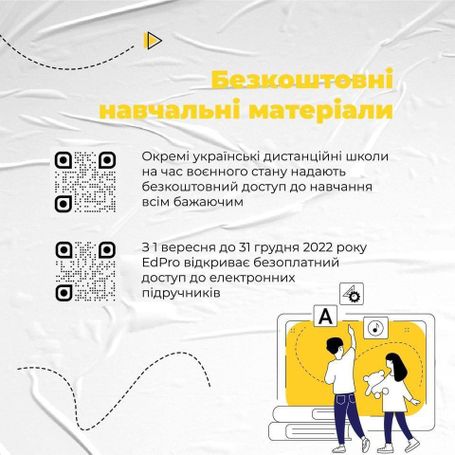 Безкоштовні навчальні матеріали

Окремі українські дистанційні школи на час воєнного стану надають безкоштовний доступ до навчання всім бажаючим

З 1 вересня до 31 грудня 2022 року EdPro відкриває безоплатний доступ до електронних підручників

A